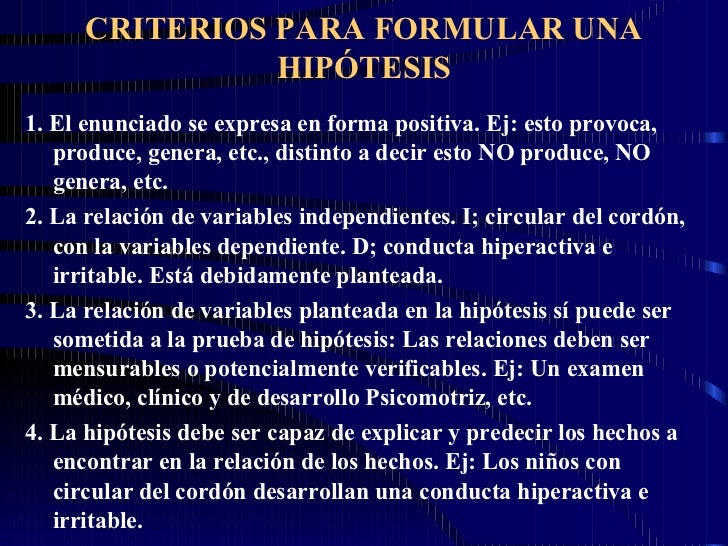 CRITERIOS PARA FORMULAR UNA HIPÓTESIS

1. El enunciado se expresa en forma positiva. Ej: esto provoca, produce, genera, etc., distinto a decir esto NO produce, NO genera, etc.

2. La relación de variables independientes. I; circular del cordón, con la variables dependiente. D; conducta hiperactiva e irritable. Está debidamente planteada.

3. La relación de variables planteada en la hipótesis sí puede ser sometida a la prueba de hipótesis: Las relaciones deben ser mensurables o potencialmente verificables. Ej: Un examen médico, clínico y de desarrollo Psicomotriz, etc.

4. La hipótesis debe ser capaz de explicar y predecir los hechos a encontrar en la relación de los hechos. Ej: Los niños con circular del cordón desarrollan una conducta hiperactiva e irritable.